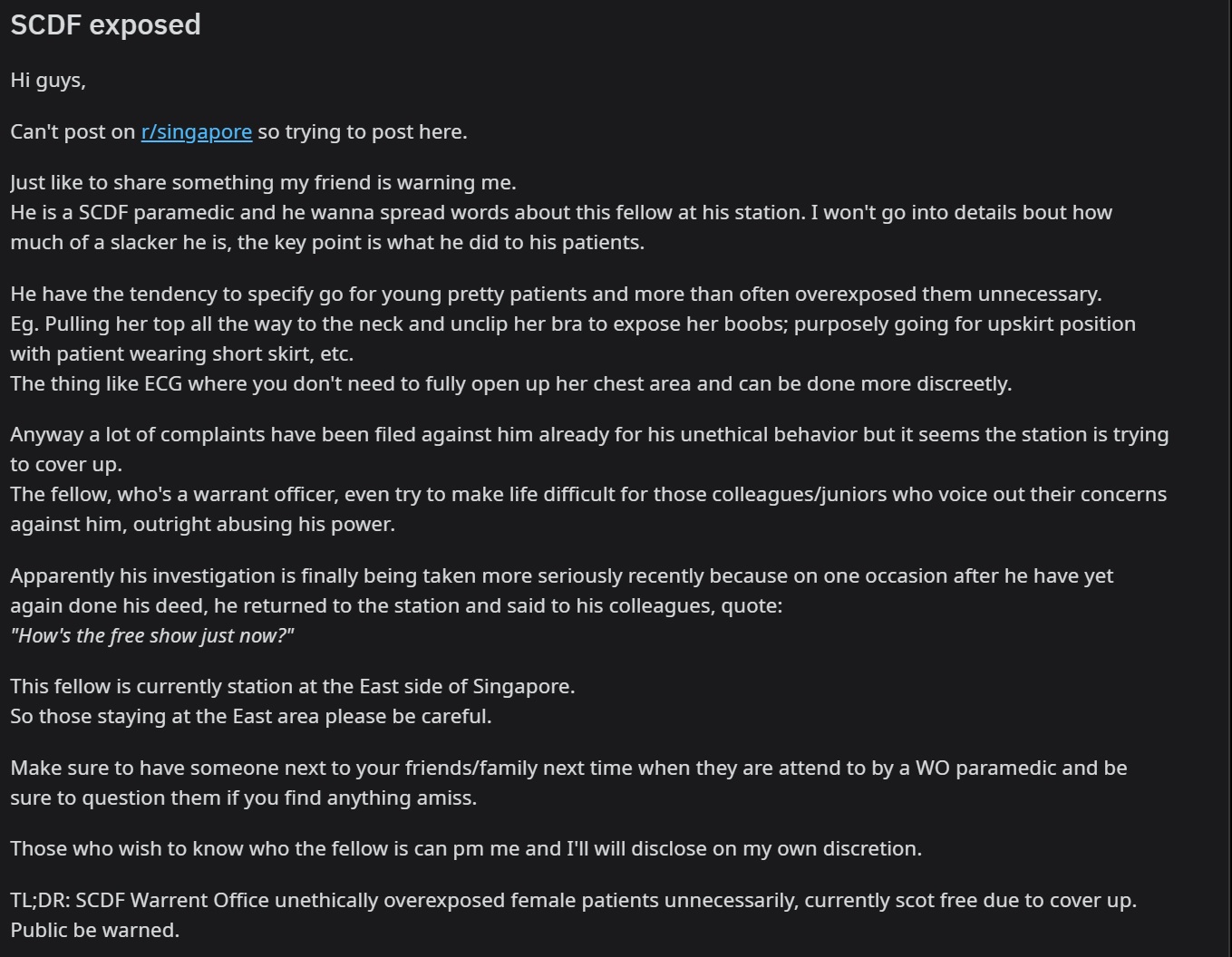 SCDF exposed

Hi guys,

Can't post on r/singapore so trying to post here.

Just like to share something my friend is warning me.
He is a SCDF paramedic and he wanna spread words about this fellow at his station. I won't go into details bout how much of a slacker he is, the key point is what he did to his patients.

He have the tendency to specify go for young pretty patients and more than often overexposed them unnecessary.
Eg. Pulling her top all the way to the neck and unclip her bra to expose her boobs; purposely going for upskirt position with patient wearing short skirt, etc.
The thing like ECG where you don't need to fully open up her chest area and can be done more discreetly.

Anyway a lot of complaints have been filed against him already for his unethical behavior but it seems the station is trying to cover up.
The fellow, who's a warrant officer, even try to make life difficult for those colleagues/juniors who voice out their concerns against him, outright abusing his power.

Apparently his investigation is finally being taken more seriously recently because on one occasion after he have yet again done his deed, he returned to the station and said to his colleagues, quote:
"How's the free show just now?"

This fellow is currently station at the East side of Singapore.
So those staying at the East area please be careful.

Make sure to have someone next to your friends/family next time when they are attend to by a WO paramedic and be sure to question them if you find anything amiss.

Those who wish to know who the fellow is can pm me and I'll will disclose on my own discretion.

TL;DR: SCDF Warrent Office unethically overexposed female patients unnecessarily, currently scot free due to cover up.
Public be warned.